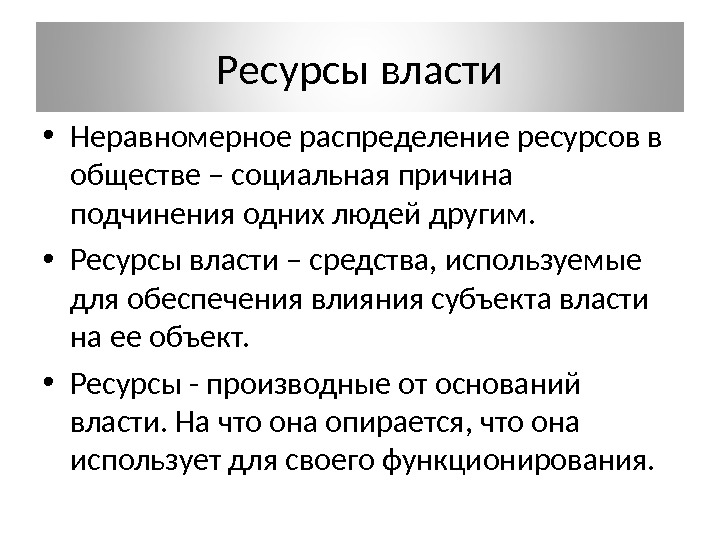 Ресурсы власти

• Неравномерное распределение ресурсов в обществе – социальная причина подчинения одних людей другим.

• Ресурсы власти – средства, используемые для обеспечения влияния субъекта власти на ее объект.

• Ресурсы - производные от оснований власти. На что она опирается, что она использует для своего функционирования.